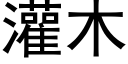 灌木